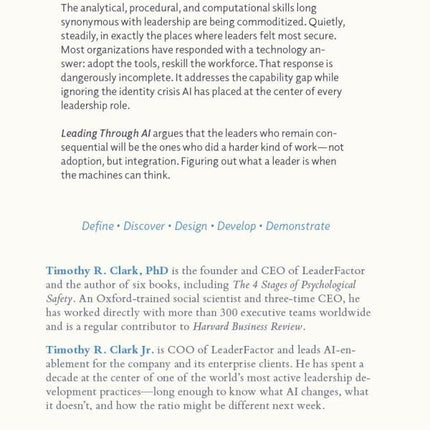 The analytical, procedural, and computational skills long synonymous with leadership are being commoditized. Quietly, steadily, in exactly the places where leaders felt most secure. Most organizations have responded with a technology answer: adopt the tools, reskill the workforce. That response is dangerously incomplete. It addresses the capability gap while ignoring the identity crisis AI has placed at the center of every leadership role.

Leading Through AI argues that the leaders who remain consequential will be the ones who did a harder kind of work—not adoption, but integration. Figuring out what a leader is when the machines can think.

Define • Discover • Design • Develop • Demonstrate

Timothy R. Clark, PhD is the founder and CEO of LeaderFactor and the author of six books, including The 4 Stages of Psychological Safety. An Oxford-trained social scientist and three-time CEO, he has worked directly with more than 300 executive teams worldwide and is a regular contributor to Harvard Business Review.

Timothy R. Clark Jr. is COO of LeaderFactor and leads AI-enablement for the company and its enterprise clients. He has spent a decade at the center of one of the world's most active leadership development practices—long enough to know what AI changes, what it doesn't, and how the ratio might be different next week.